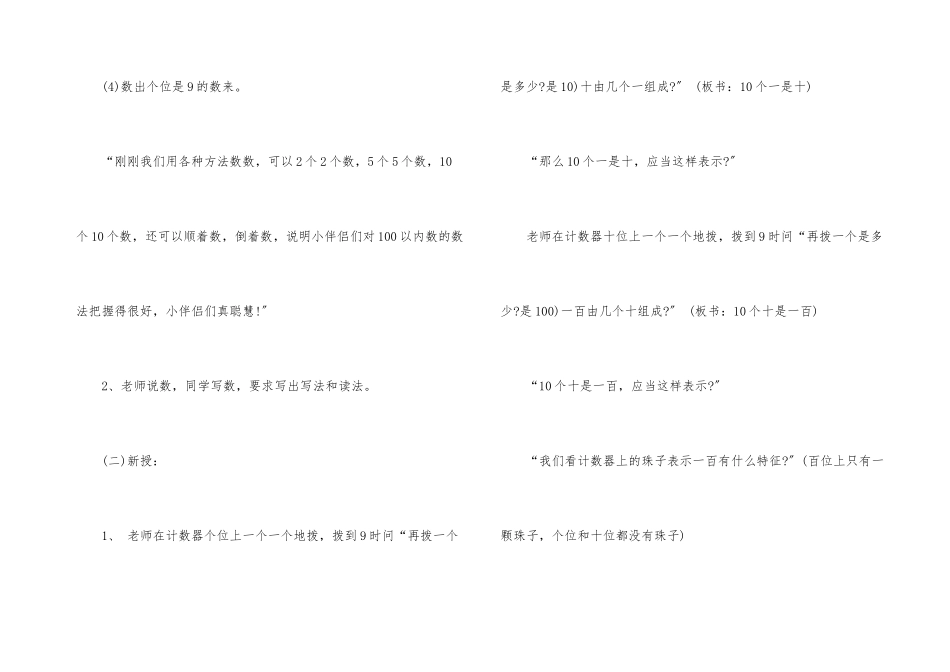 (4)数出个位是9的数来。

“刚刚我们用各种方法数数，可以2个2个数，5个5个数，10个10个数，还可以顺着数，倒着数，说明小伴侣们对100以内数的数法把握得很好，小伴侣们真聪慧!”

2、老师说数，同学写数，要求写出写法和读法。

(二)新授:

1、 老师在计数器个位上一个一个地拨，拨到9时问“再拨一个是多少?是10)十由几个一组成?” （板书：10个一是十)

“那么10个一是十，应当这样表示?”

老师在计数器十位上一个一个地拨，拨到9时问“再拨一个是多少?是100)一百由几个十组成?” （板书：10个十是一百)

“10个十是一百，应当这样表示?”

“我们看计数器上的珠子表示一百有什么特征?”(百位上只有一颗珠子，个位和十位都没有珠子)